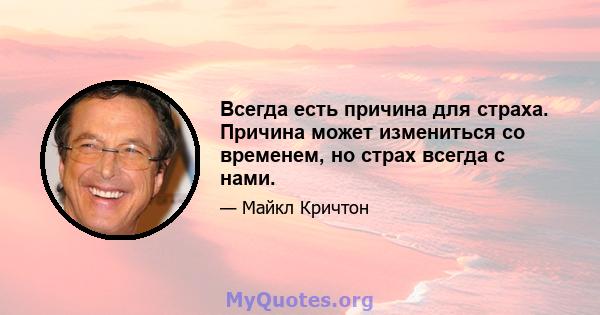 Всегда есть причина для страха. Причина может измениться со временем, но страх всегда с нами.

— Майкл Кричтон

MyQuotes.org